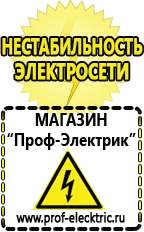 НЕСТАБИЛЬНОСТЬ ЭЛЕКТРОСЕТИ

МАГАЗИН
“Проф-Электрик”

www.prof-electric.ru